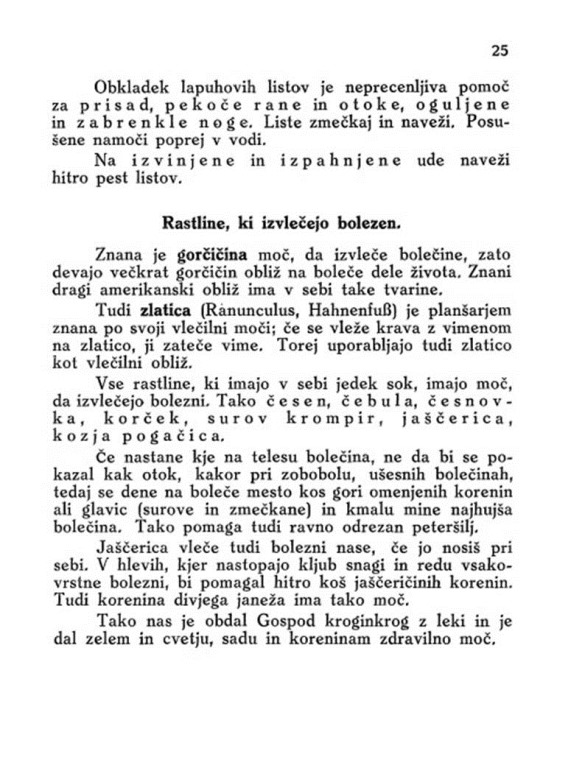 25

Obkladek lapuhovih listov je neprecenljiva pomoč za prisad, pekoče rane in otoke, oguljene in zabrenkle noge. Liste zmečkaj in naveži. Posušene namoči poprej v vodi.

Na izvinjene in izpahnjene ude naveži hitro pest listov.

Rastline, ki izvlečejo bolezen.

Znana je gorčičina moč, da izvleče bolečine, zato devajo večkrat gorčičin obliž na boleče dele života. Znani dragi amerikanski obliž ima v sebi take tvarine.

Tudi zlatica (Ranunculus, Hahnenfuß) je planšarjem znana po svoji vlečilni moči; če se vleže krava z vimenom na zlatico, ji zateče vime. Torej uporabljajo tudi zlatico kot vlečilni obliž.

Vse rastline, ki imajo v sebi jedek sok, imajo moč, da izvlečejo bolezni. Tako česen, čebula, česnovka, korček, surov krompir, jaščerica, kozja pogačica.

Če nastane kje na telesu bolečina, ne da bi se pokazal kak otok, kakor pri zobobolu, ušesnih bolečinah, tedaj se dene na boleče mesto kos gori omenjenih korenin ali glavic (surove in zmečkane) in kmalu mine najhujša bolečina. Tako pomaga tudi ravno odrezan peteršilj.

Jaščerica vleče tudi bolezni nase, če jo nosiš pri sebi. V hlevih, kjer nastopajo kljub snagi in redu vsakovrstne bolezni, bi pomagal hitro koš jaščeričinih korenin. Tudi korenina divjega janeža ima tako moč.

Tako nas je obdal Gospod kroginkrog z leki in je dal zelem in cvetju, sadu in koreninam zdravilno moč.